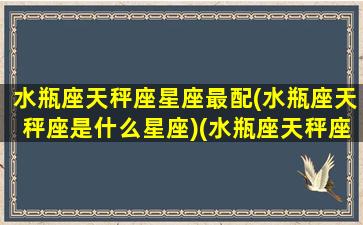 水瓶座天秤座星座最配(水瓶座天秤座是什么星座)(水瓶座天秤座